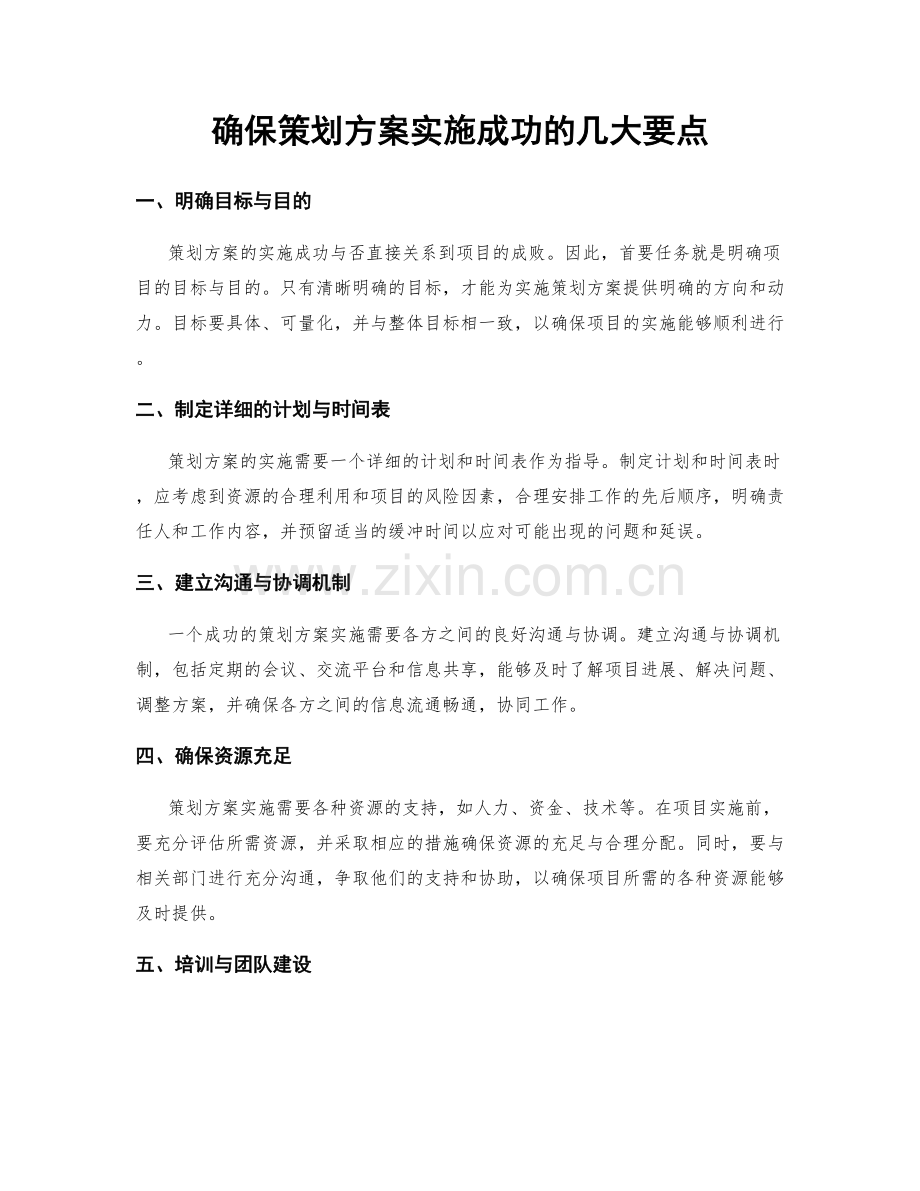 确保策划方案实施成功的几大要点

一、明确目标与目的

策划方案的实施成功与否直接关系到项目的成败。因此，首要任务就是明确项目的目标与目的。只有清晰明确的目标，才能为实施策划方案提供明确的方向和动力。目标要具体、可量化，并与整体目标相一致，以确保项目的实施能够顺利进行。

二、制定详细的计划与时间表

策划方案的实施需要一个详细的计划和时间表作为指导。制定计划和时间表时，应考虑到资源的合理利用和项目的风险因素，合理安排工作的先后顺序，明确责任人和工作内容，并预留适当的缓冲时间以应对可能出现的问题和延误。

三、建立沟通与协调机制

一个成功的策划方案实施需要各方之间的良好沟通与协调。建立沟通与协调机制，包括定期的会议、交流平台和信息共享，能够及时了解项目进展、解决问题、调整方案，并确保各方之间的信息流通畅通，协同工作。

四、确保资源充足

策划方案实施需要各种资源的支持，如人力、资金、技术等。在项目实施前，要充分评估所需资源，并采取相应的措施确保资源的充足与合理分配。同时，要与相关部门进行充分沟通，争取他们的支持和协助，以确保项目所需的各种资源能够及时提供。

五、培训与团队建设

www.zixin.com.cn